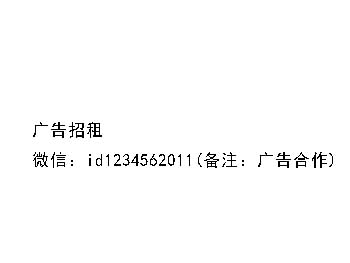 广告招租

微信：id1234562011(备注：广告合作)